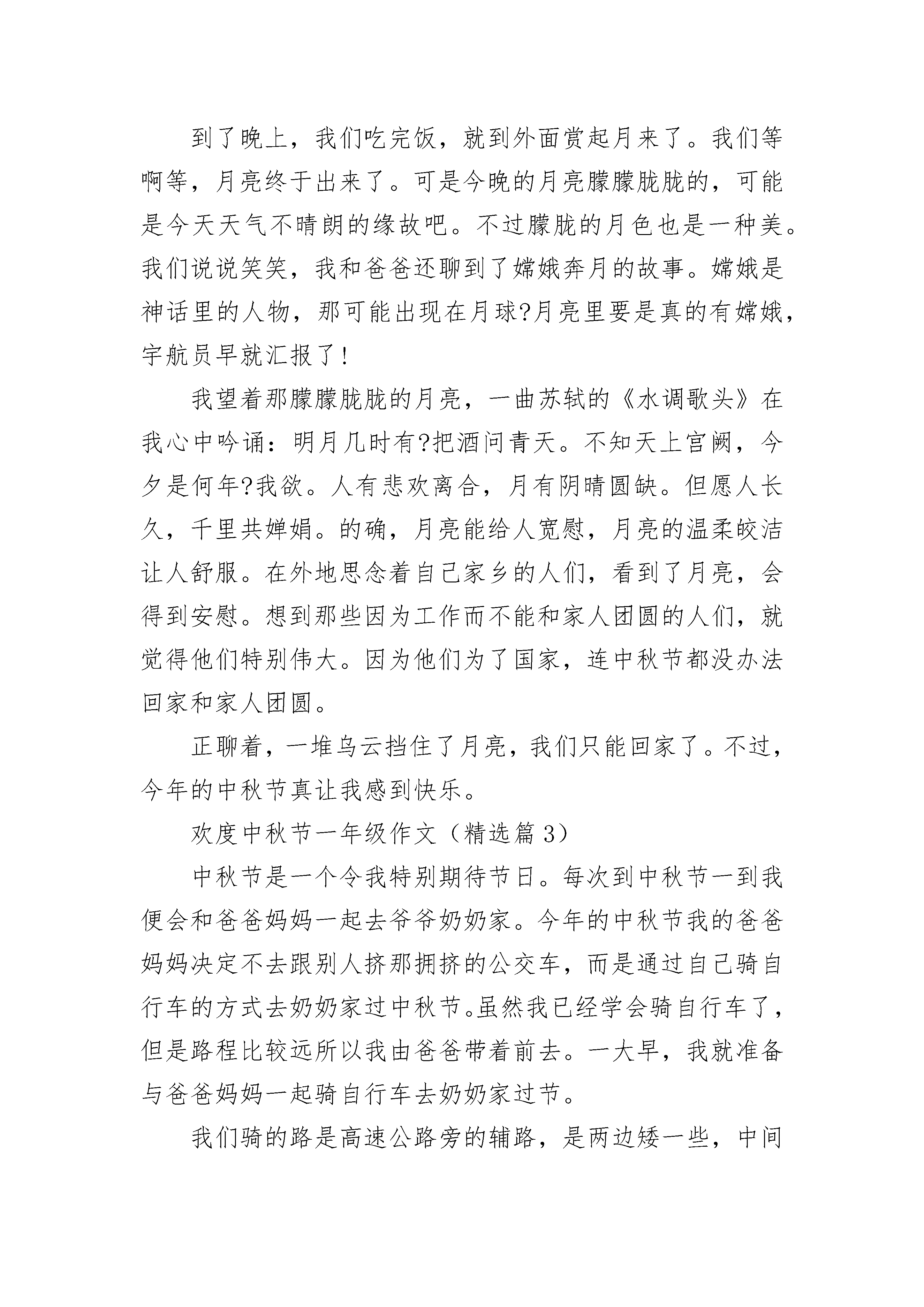 到了晚上，我们吃完饭，就到外面赏起月来了。我们等啊等，月亮终于出来了。可是今晚的月亮朦朦胧胧的，可能是今天天气不晴朗的缘故吧。不过朦胧的月色也是一种美。我们说说笑笑，我和爸爸还聊到了嫦娥奔月的故事。嫦娥是神话里的人物，那可能出现在月球?月亮里要是真的有嫦娥，宇航员早就汇报了!

我望着那朦朦胧胧的月亮，一曲苏轼的《水调歌头》在我心中吟诵：明月几时有?把酒问青天。不知天上宫阙，今夕是何年?我欲。人有悲欢离合，月有阴晴圆缺。但愿人长久，千里共婵娟。的确，月亮能给人宽慰，月亮的温柔皎洁让人舒服。在外地思念着自己家乡的人们，看到了月亮，会得到安慰。想到那些因为工作而不能和家人团圆的人们，就觉得他们特别伟大。因为他们为了国家，连中秋节都没办法回家和家人团圆。

正聊着，一堆乌云挡住了月亮，我们只能回家了。不过，今年的中秋节真让我感到快乐。

欢度中秋节一年级作文（精选篇 3）

中秋节是一个令我特别期待节日。每次到中秋节一到我便会和爸爸妈妈一起去爷爷奶奶家。今年的中秋节我的爸爸妈妈决定不去跟别人挤那拥挤的公交车，而是通过自己骑自行车的方式去奶奶家过中秋节。虽然我已经学会骑自行车了，但是路程比较远所以我由爸爸带着前去。一大早，我就准备与爸爸妈妈一起骑自行车去奶奶家过节。

我们骑的路是高速公路旁的辅路，是两边矮一些，中间